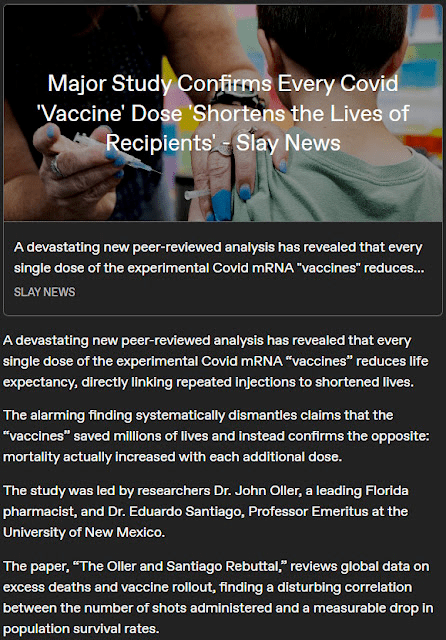 Major Study Confirms Every Covid 'Vaccine' Dose 'Shortens the Lives of Recipients' - Slay News

A devastating new peer-reviewed analysis has revealed that every single dose of the experimental Covid mRNA "vaccines" reduces...

SLAY NEWS

A devastating new peer-reviewed analysis has revealed that every single dose of the experimental Covid mRNA “vaccines” reduces life expectancy, directly linking repeated injections to shortened lives.

The alarming finding systematically dismantles claims that the “vaccines” saved millions of lives and instead confirms the opposite: mortality actually increased with each additional dose.

The study was led by researchers Dr. John Oller, a leading Florida pharmacist, and Dr. Eduardo Santiago, Professor Emeritus at the University of New Mexico.

The paper, “The Oller and Santiago Rebuttal,” reviews global data on excess deaths and vaccine rollout, finding a disturbing correlation between the number of shots administered and a measurable drop in population survival rates.